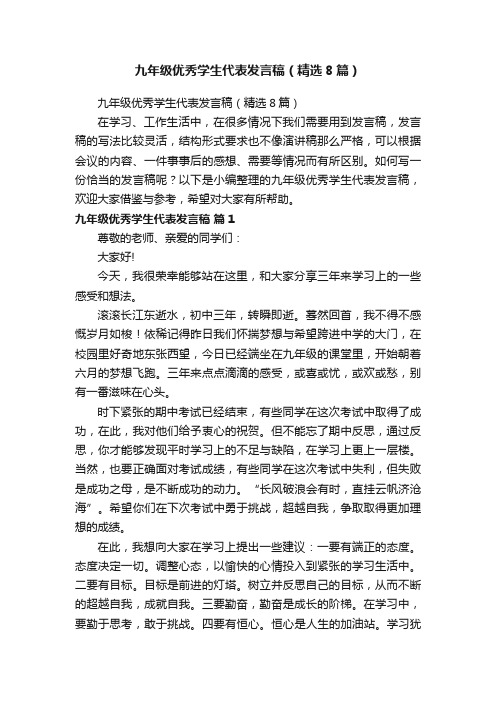 九年级优秀学生代表发言稿（精选8篇）

九年级优秀学生代表发言稿（精选8篇）

在学习、工作生活中，在很多情况下我们需要用到发言稿，发言稿的写法比较灵活，结构形式要求也不像演讲稿那么严格，可以根据会议的内容、一件事事后的感想、需要等情况而有所区别。如何写一份恰当的发言稿呢？以下是小编整理的九年级优秀学生代表发言稿，欢迎大家借鉴与参考，希望对大家有所帮助。

九年级优秀学生代表发言稿 篇1

尊敬的老师、亲爱的同学们：

大家好!

今天，我很荣幸能够站在这里，和大家分享三年来学习上的一些感受和想法。

滚滚长江东逝水，初中三年，转瞬即逝。蓦然回首，我不得不感慨岁月如梭！依稀记得昨日我们怀揣梦想与希望跨进中学的大门，在校园里好奇地东张西望，今日已经端坐在九年级的课堂里，开始朝着六月的梦想飞跑。三年来点点滴滴的感受，或喜或忧，或欢或愁，别有一番滋味在心头。

时下紧张的期中考试已经结束，有些同学在这次考试中取得了成功，在此，我对他们给予衷心的祝贺。但不能忘了期中反思，通过反思，你才能够发现平时学习上的不足与缺陷，在学习上更上一层楼。当然，也要正确面对考试成绩，有些同学在这次考试中失利，但失败是成功之母，是不断成功的动力。“长风破浪会有时，直挂云帆济沧海”。希望你们在下次考试中勇于挑战，超越自我，争取取得更加理想的成绩。

在此，我想向大家在学习上提出一些建议：一要有端正的态度。态度决定一切。调整心态，以愉快的心情投入到紧张的学习生活中。二要有目标。目标是前进的灯塔。树立并反思自己的目标，从而不断的超越自我，成就自我。三要勤奋，勤奋是成长的阶梯。在学习中，要勤于思考，敢于挑战。四要有恒心。恒心是人生的加油站。学习犹